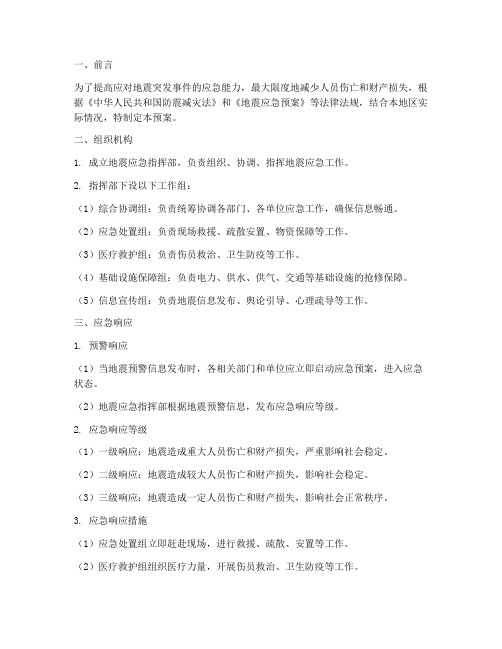 一、前言

为了提高应对地震突发事件的应急能力，最大限度地减少人员伤亡和财产损失，根据《中华人民共和国防震减灾法》和《地震应急预案》等法律法规，结合本地区实际情况，特制定本预案。

二、组织机构

1. 成立地震应急指挥部，负责组织、协调、指挥地震应急工作。

2. 指挥部下设以下工作组：

（1）综合协调组：负责统筹协调各部门、各单位应急工作，确保信息畅通。

（2）应急处置组：负责现场救援、疏散安置、物资保障等工作。

（3）医疗救护组：负责伤员救治、卫生防疫等工作。

（4）基础设施保障组：负责电力、供水、供气、交通等基础设施的抢修保障。

（5）信息宣传组：负责地震信息发布、舆论引导、心理疏导等工作。

三、应急响应

1. 预警响应

（1）当地震预警信息发布时，各相关部门和单位应立即启动应急预案，进入应急状态。

（2）地震应急指挥部根据地震预警信息，发布应急响应等级。

2. 应急响应等级

（1）一级响应：地震造成重大人员伤亡和财产损失，严重影响社会稳定。

（2）二级响应：地震造成较大人员伤亡和财产损失，影响社会稳定。

（3）三级响应：地震造成一定人员伤亡和财产损失，影响社会正常秩序。

3. 应急响应措施

（1）应急处置组立即赶赴现场，进行救援、疏散、安置等工作。

（2）医疗救护组组织医疗力量，开展伤员救治、卫生防疫等工作。